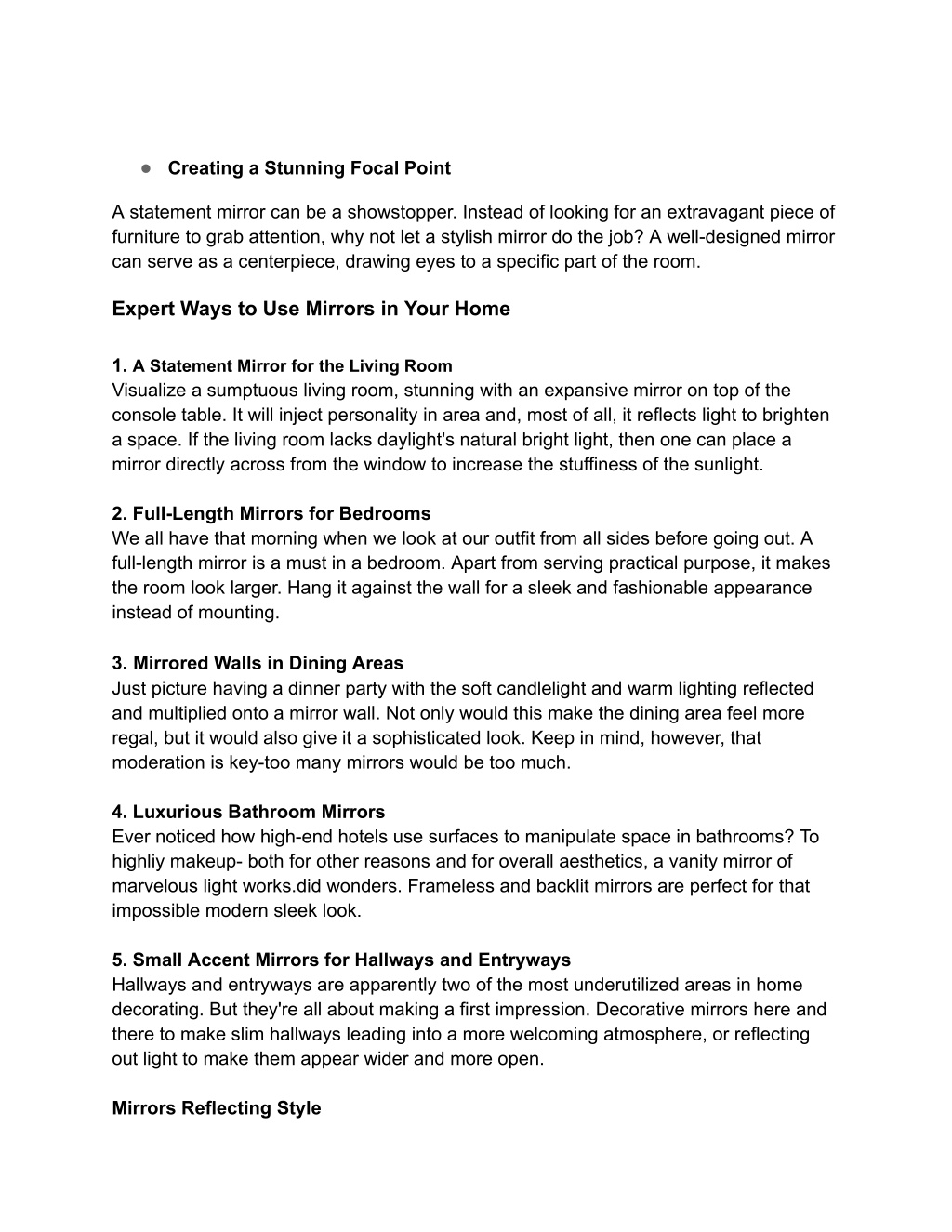 ● Creating a Stunning Focal Point

A statement mirror can be a showstopper. Instead of looking for an extravagant piece of furniture to grab attention, why not let a stylish mirror do the job? A well-designed mirror can serve as a centerpiece, drawing eyes to a specific part of the room.

Expert Ways to Use Mirrors in Your Home

1. A Statement Mirror for the Living Room
Visualize a sumptuous living room, stunning with an expansive mirror on top of the console table. It will inject personality in area and, most of all, it reflects light to brighten a space. If the living room lacks daylight's natural bright light, then one can place a mirror directly across from the window to increase the stuffiness of the sunlight.

2. Full-Length Mirrors for Bedrooms
We all have that morning when we look at our outfit from all sides before going out. A full-length mirror is a must in a bedroom. Apart from serving practical purpose, it makes the room look larger. Hang it against the wall for a sleek and fashionable appearance instead of mounting.

3. Mirrored Walls in Dining Areas
Just picture having a dinner party with the soft candlelight and warm lighting reflected and multiplied onto a mirror wall. Not only would this make the dining area feel more regal, but it would also give it a sophisticated look. Keep in mind, however, that moderation is key-too many mirrors would be too much.

4. Luxurious Bathroom Mirrors
Ever noticed how high-end hotels use surfaces to manipulate space in bathrooms? To highliy makeup- both for other reasons and for overall aesthetics, a vanity mirror of marvelous light works.did wonders. Frameless and backlit mirrors are perfect for that impossible modern sleek look.

5. Small Accent Mirrors for Hallways and Entryways
Hallways and entryways are apparently two of the most underutilized areas in home decorating. But they're all about making a first impression. Decorative mirrors here and there to make slim hallways leading into a more welcoming atmosphere, or reflecting out light to make them appear wider and more open.

Mirrors Reflecting Style